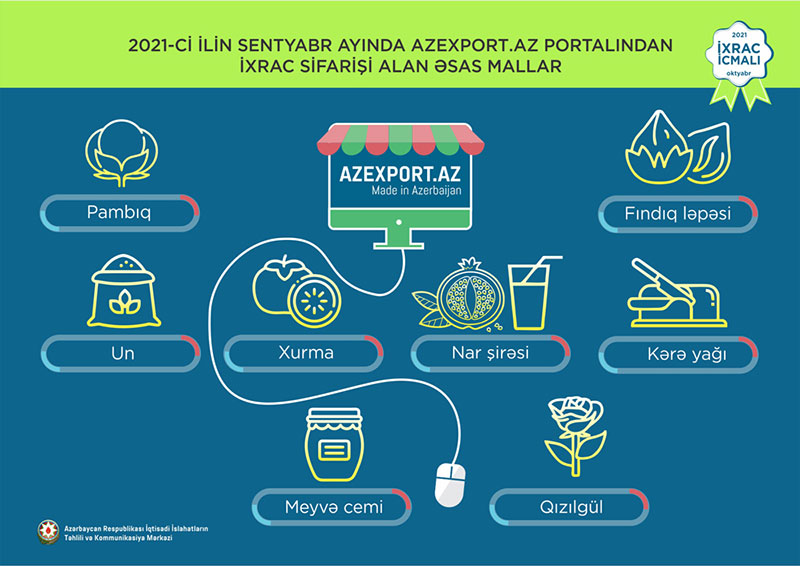 2021-Cİ İLİN SENTYABR AYINDA AZEXPORT.AZ PORTALINDAN İXRAC SİFARİŞİ ALAN ƏSAS MALLAR

2021
İXRAC İCMALI
oktyabr

AZEXPORT.AZ
Made in Azerbaijan

Pambıq

Fındıq ləpəsi

Un

Xurma

Nar şirəsi

Kərə yağı

Meyvə cemi

Qızılgül

Azərbaycan Respublikası İqtisadi İslahatların Təhlili və Kommunikasiya Mərkəzi